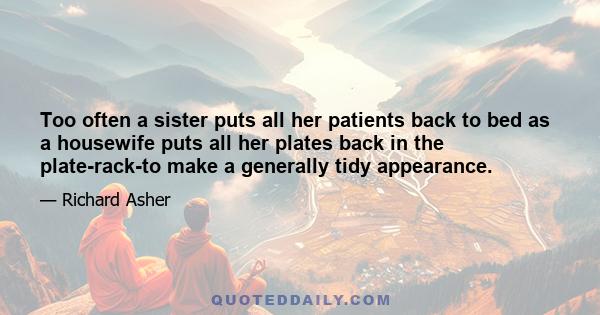 Too often a sister puts all her patients back to bed as a housewife puts all her plates back in the plate-rack-to make a generally tidy appearance.

— Richard Asher

QUOTEDDAILY.COM